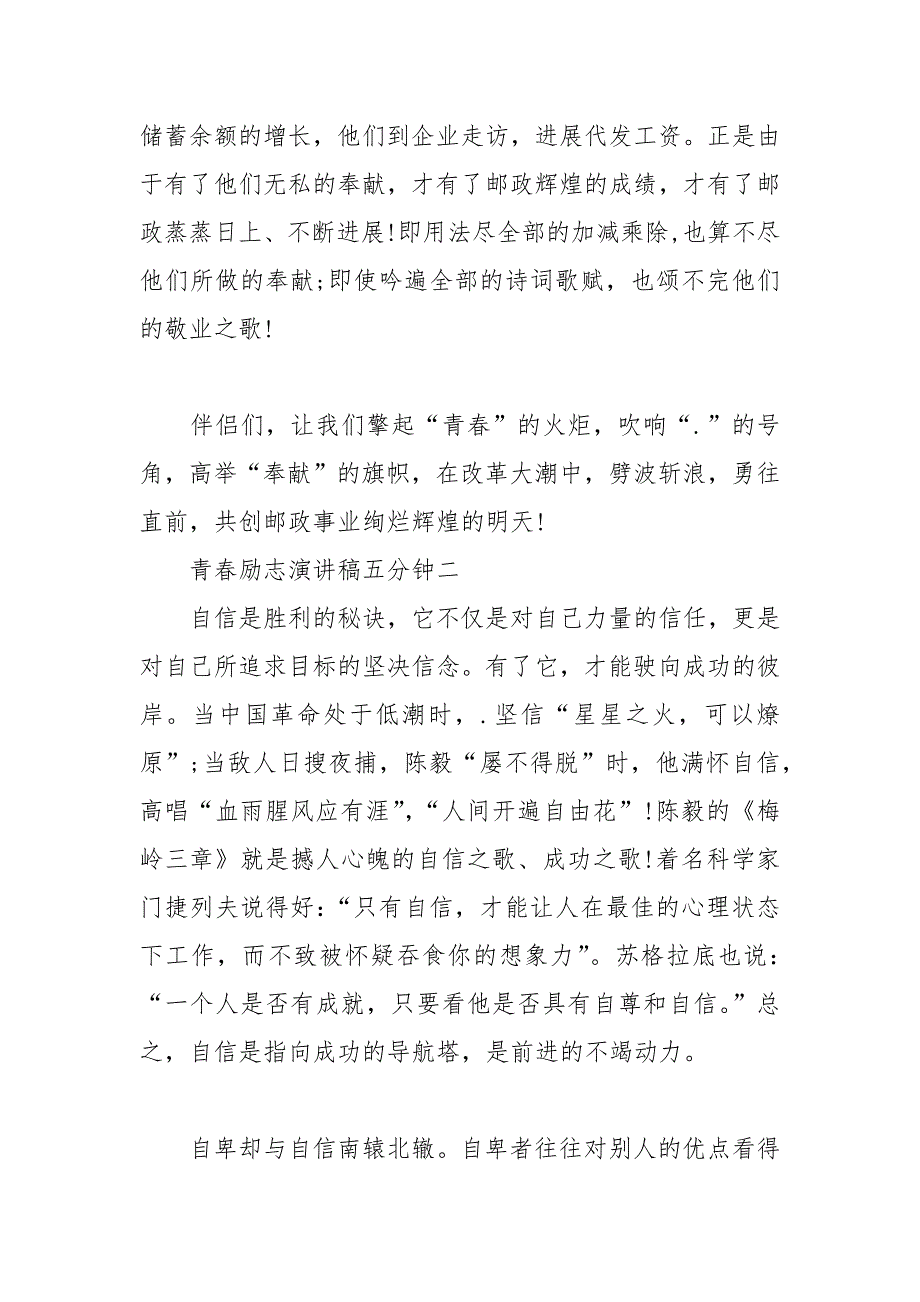 储蓄余额的增长，他们到企业走访，进展代发工资。正是由于有了他们无私的奉献，才有了邮政辉煌的成绩，才有了邮政蒸蒸日上、不断进展!即用法尽全部的加减乘除,也算不尽他们所做的奉献;即使吟遍全部的诗词歌赋，也颂不完他们的敬业之歌!

伴侣们，让我们擎起“青春”的火炬，吹响“.”的号角，高举“奉献”的旗帜，在改革大潮中，劈波斩浪，勇往直前，共创邮政事业绚烂辉煌的明天!

青春励志演讲稿五分钟二

自信是胜利的秘诀，它不仅是对自己力量的信任，更是对自己所追求目标的坚决信念。有了它，才能驶向成功的彼岸。当中国革命处于低潮时，.坚信“星星之火，可以燎原”;当敌人日搜夜捕，陈毅“屡不得脱”时，他满怀自信,高唱“血雨腥风应有涯”,“人间开遍自由花”!陈毅的《梅岭三章》就是撼人心魄的自信之歌、成功之歌!着名科学家门捷列夫说得好:“只有自信，才能让人在最佳的心理状态下工作，而不致被怀疑吞食你的想象力”。苏格拉底也说:“一个人是否有成就，只要看他是否具有自尊和自信。”总之，自信是指向成功的导航塔，是前进的不竭动力。

自卑却与自信南辕北辙。自卑者往往对别人的优点看得